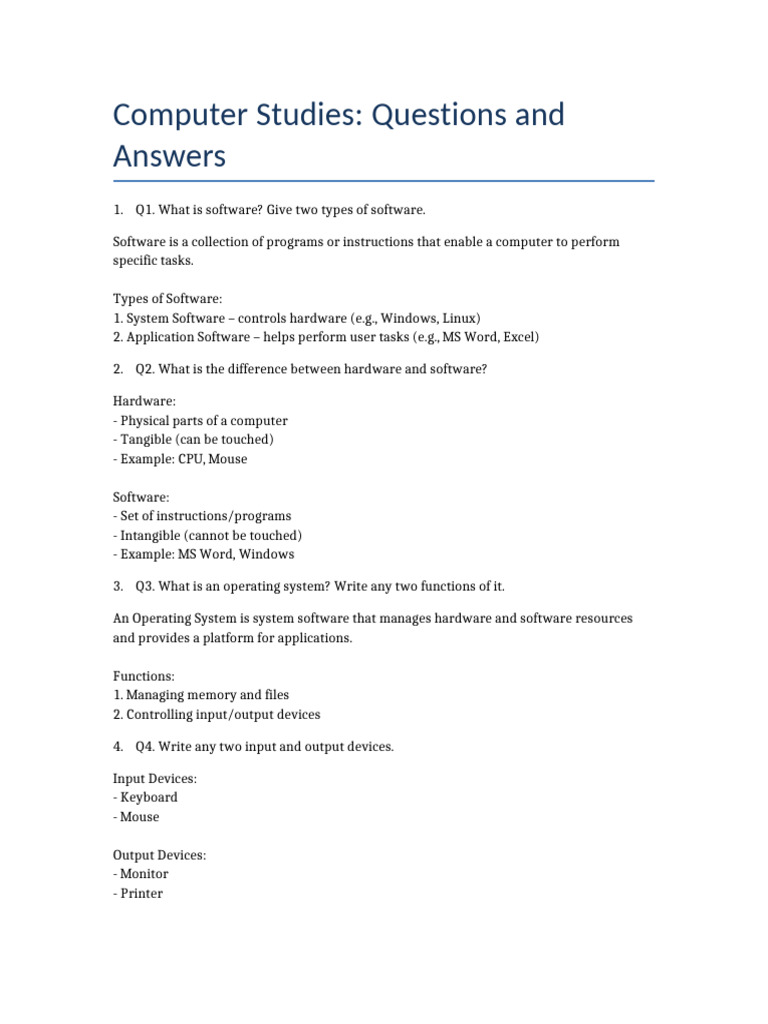 Computer Studies: Questions and Answers

1. Q1. What is software? Give two types of software.

Software is a collection of programs or instructions that enable a computer to perform specific tasks.

Types of Software:
1. System Software – controls hardware (e.g., Windows, Linux)
2. Application Software – helps perform user tasks (e.g., MS Word, Excel)

2. Q2. What is the difference between hardware and software?

Hardware:
- Physical parts of a computer
- Tangible (can be touched)
- Example: CPU, Mouse

Software:
- Set of instructions/programs
- Intangible (cannot be touched)
- Example: MS Word, Windows

3. Q3. What is an operating system? Write any two functions of it.

An Operating System is system software that manages hardware and software resources and provides a platform for applications.

Functions:
1. Managing memory and files
2. Controlling input/output devices

4. Q4. Write any two input and output devices.

Input Devices:
- Keyboard
- Mouse

Output Devices:
- Monitor
- Printer